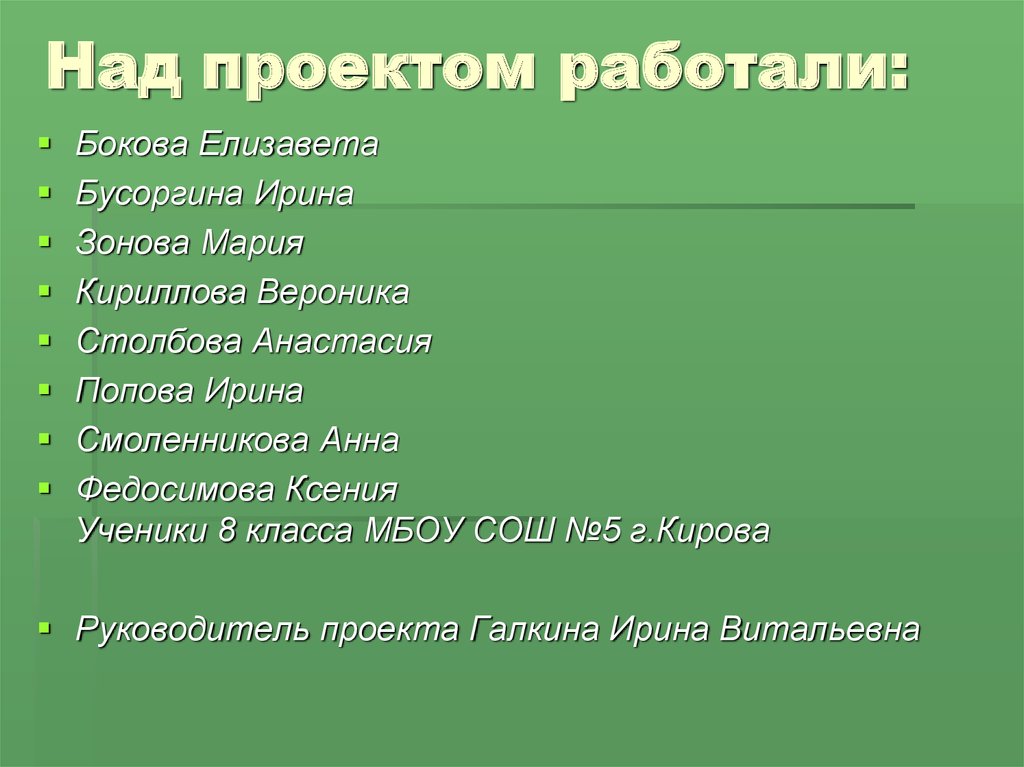 Над проектом работали:

Бокова Елизавета
Бусоргина Ирина
Зонова Мария
Кириллова Вероника
Столбова Анастасия
Попова Ирина
Смоленникова Анна
Федосимова Ксения
Ученики 8 класса МБОУ СОШ №5 г.Кирова

Руководитель проекта Галкина Ирина Витальевна